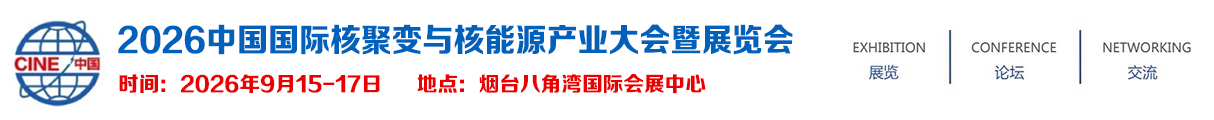 CINE 中国

2026中国国际核聚变与核能源产业大会暨展览会

时间：2026年9月15-17日　　地点：烟台八角湾国际会展中心

EXHIBITION
展览

CONFERENCE
论坛

NETWORKING
交流